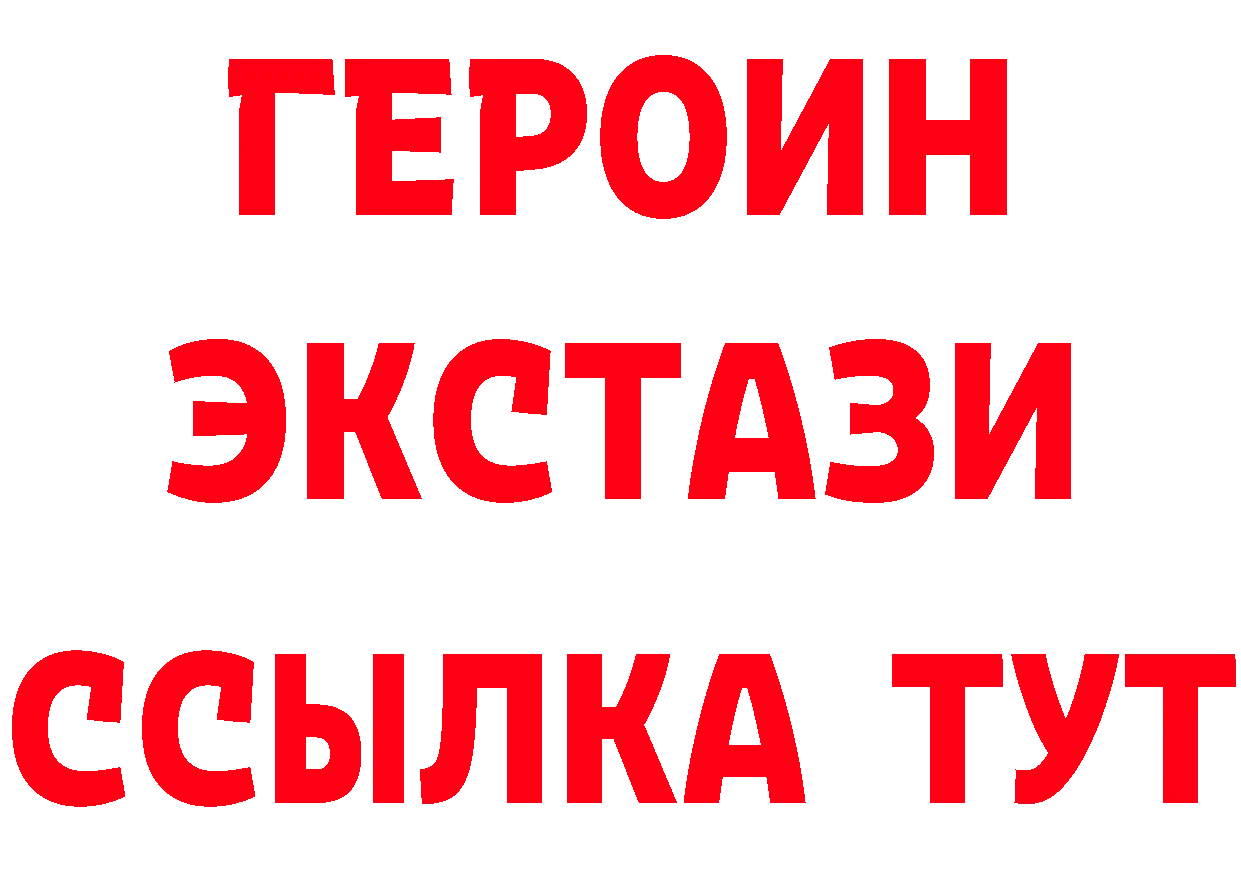 ГЕРОИН
ЭКСТАЗИ
ССЫЛКА ТУТ